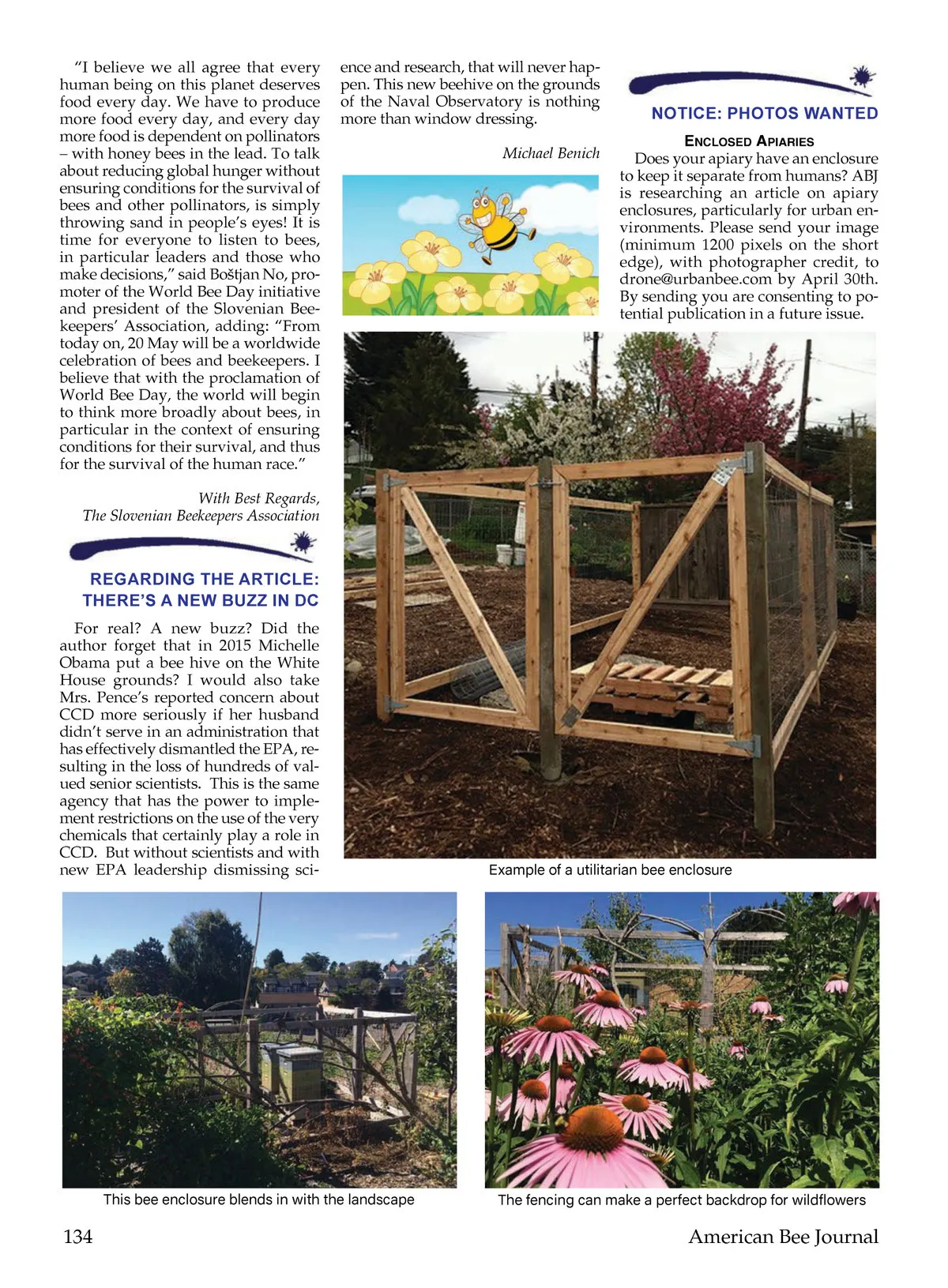 "I believe we all agree that every human being on this planet deserves food every day. We have to produce more food every day, and every day more food is dependent on pollinators – with honey bees in the lead. To talk about reducing global hunger without ensuring conditions for the survival of bees and other pollinators, is simply throwing sand in people's eyes! It is time for everyone to listen to bees, in particular leaders and those who make decisions," said Boštjan No, promoter of the World Bee Day initiative and president of the Slovenian Beekeepers' Association, adding: "From today on, 20 May will be a worldwide celebration of bees and beekeepers. I believe that with the proclamation of World Bee Day, the world will begin to think more broadly about bees, in particular in the context of ensuring conditions for their survival, and thus for the survival of the human race."

With Best Regards,
The Slovenian Beekeepers Association

REGARDING THE ARTICLE: THERE'S A NEW BUZZ IN DC

For real? A new buzz? Did the author forget that in 2015 Michelle Obama put a bee hive on the White House grounds? I would also take Mrs. Pence's reported concern about CCD more seriously if her husband didn't serve in an administration that has effectively dismantled the EPA, resulting in the loss of hundreds of valued senior scientists. This is the same agency that has the power to implement restrictions on the use of the very chemicals that certainly play a role in CCD. But without scientists and with new EPA leadership dismissing science and research, that will never happen. This new beehive on the grounds of the Naval Observatory is nothing more than window dressing.

Michael Benich

NOTICE: PHOTOS WANTED

ENCLOSED APIARIES

Does your apiary have an enclosure to keep it separate from humans? ABJ is researching an article on apiary enclosures, particularly for urban environments. Please send your image (minimum 1200 pixels on the short edge), with photographer credit, to drone@urbanbee.com by April 30th. By sending you are consenting to potential publication in a future issue.

Example of a utilitarian bee enclosure

This bee enclosure blends in with the landscape

The fencing can make a perfect backdrop for wildflowers

134

American Bee Journal